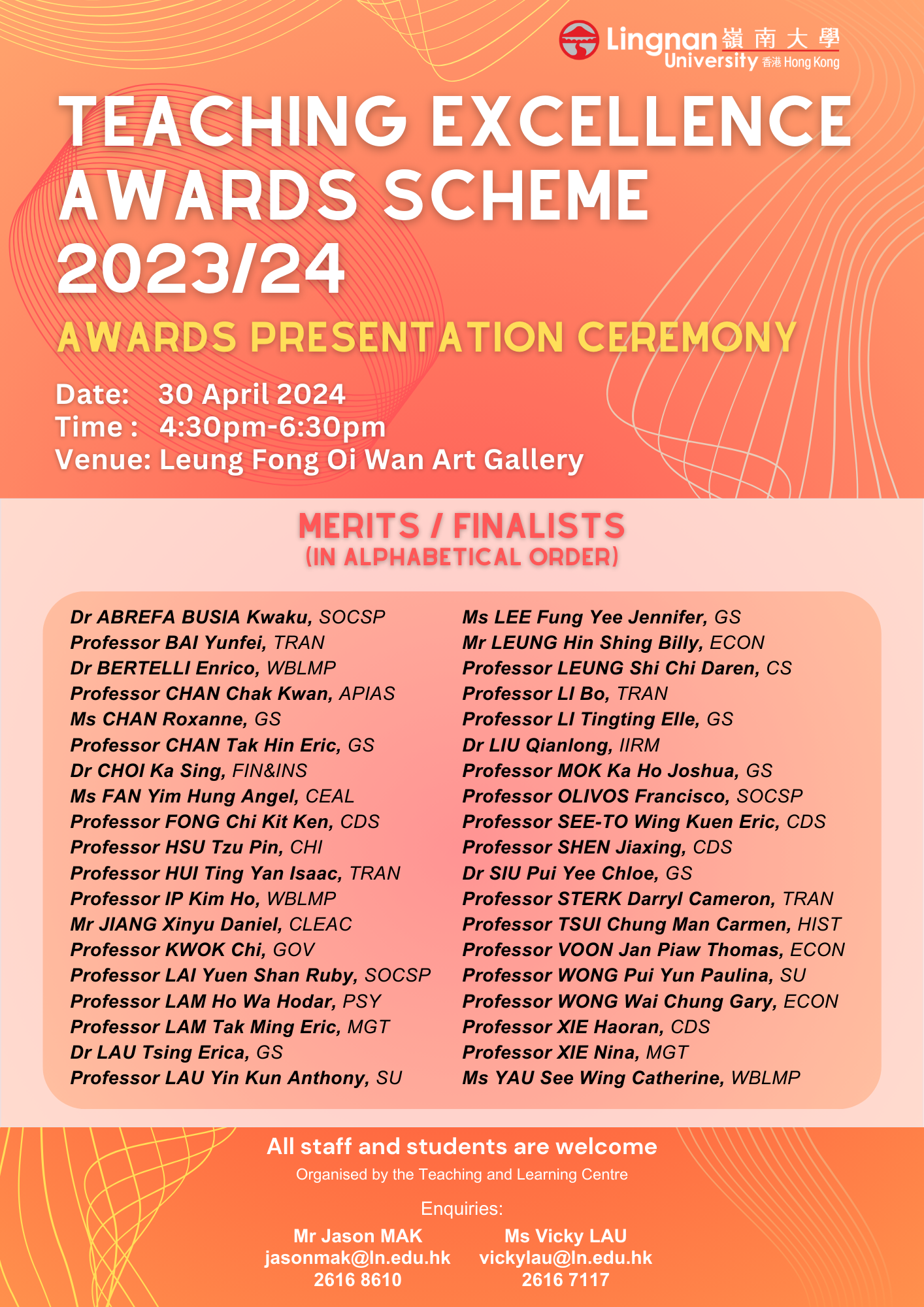 Lingnan 嶺南大學
University 香港 Hong Kong

TEACHING EXCELLENCE AWARDS SCHEME 2023/24

AWARDS PRESENTATION CEREMONY

Date: 30 April 2024
Time : 4:30pm-6:30pm
Venue: Leung Fong Oi Wan Art Gallery

MERITS / FINALISTS
(IN ALPHABETICAL ORDER)

Dr ABREFA BUSIA Kwaku, SOCSP
Professor BAI Yunfei, TRAN
Dr BERTELLI Enrico, WBLMP
Professor CHAN Chak Kwan, APIAS
Ms CHAN Roxanne, GS
Professor CHAN Tak Hin Eric, GS
Dr CHOI Ka Sing, FIN&INS
Ms FAN Yim Hung Angel, CEAL
Professor FONG Chi Kit Ken, CDS
Professor HSU Tzu Pin, CHI
Professor HUI Ting Yan Isaac, TRAN
Professor IP Kim Ho, WBLMP
Mr JIANG Xinyu Daniel, CLEAC
Professor KWOK Chi, GOV
Professor LAI Yuen Shan Ruby, SOCSP
Professor LAM Ho Wa Hodar, PSY
Professor LAM Tak Ming Eric, MGT
Dr LAU Tsing Erica, GS
Professor LAU Yin Kun Anthony, SU

Ms LEE Fung Yee Jennifer, GS
Mr LEUNG Hin Shing Billy, ECON
Professor LEUNG Shi Chi Daren, CS
Professor LI Bo, TRAN
Professor LI Tingting Elle, GS
Dr LIU Qianlong, IIRM
Professor MOK Ka Ho Joshua, GS
Professor OLIVOS Francisco, SOCSP
Professor SEE-TO Wing Kuen Eric, CDS
Professor SHEN Jiaxing, CDS
Dr SIU Pui Yee Chloe, GS
Professor STERK Darryl Cameron, TRAN
Professor TSUI Chung Man Carmen, HIST
Professor VOON Jan Piaw Thomas, ECON
Professor WONG Pui Yun Paulina, SU
Professor WONG Wai Chung Gary, ECON
Professor XIE Haoran, CDS
Professor XIE Nina, MGT
Ms YAU See Wing Catherine, WBLMP

All staff and students are welcome
Organised by the Teaching and Learning Centre

Enquiries:

Mr Jason MAK
jasonmak@ln.edu.hk
2616 8610

Ms Vicky LAU
vickylau@ln.edu.hk
2616 7117